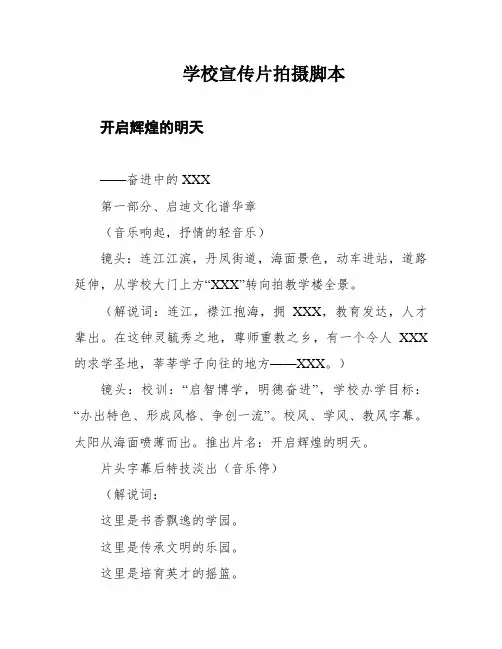 学校宣传片拍摄脚本

开启辉煌的明天

——奋进中的 XXX

第一部分、启迪文化谱华章

（音乐响起，抒情的轻音乐）

镜头：连江江滨，丹凤街道，海面景色，动车进站，道路延伸，从学校大门上方“XXX”转向拍教学楼全景。

（解说词：连江，襟江抱海，拥 XXX，教育发达，人才辈出。在这钟灵毓秀之地，尊师重教之乡，有一个令人 XXX 的求学圣地，莘莘学子向往的地方——XXX。）

镜头：校训：“启智博学，明德奋进”，学校办学目标：“办出特色、形成风格、争创一流”。校风、学风、教风字幕。太阳从海面喷薄而出。推出片名：开启辉煌的明天。

片头字幕后特技淡出（音乐停）

（解说词：

这里是书香飘逸的学园。

这里是传承文明的乐园。

这里是培育英才的摇篮。